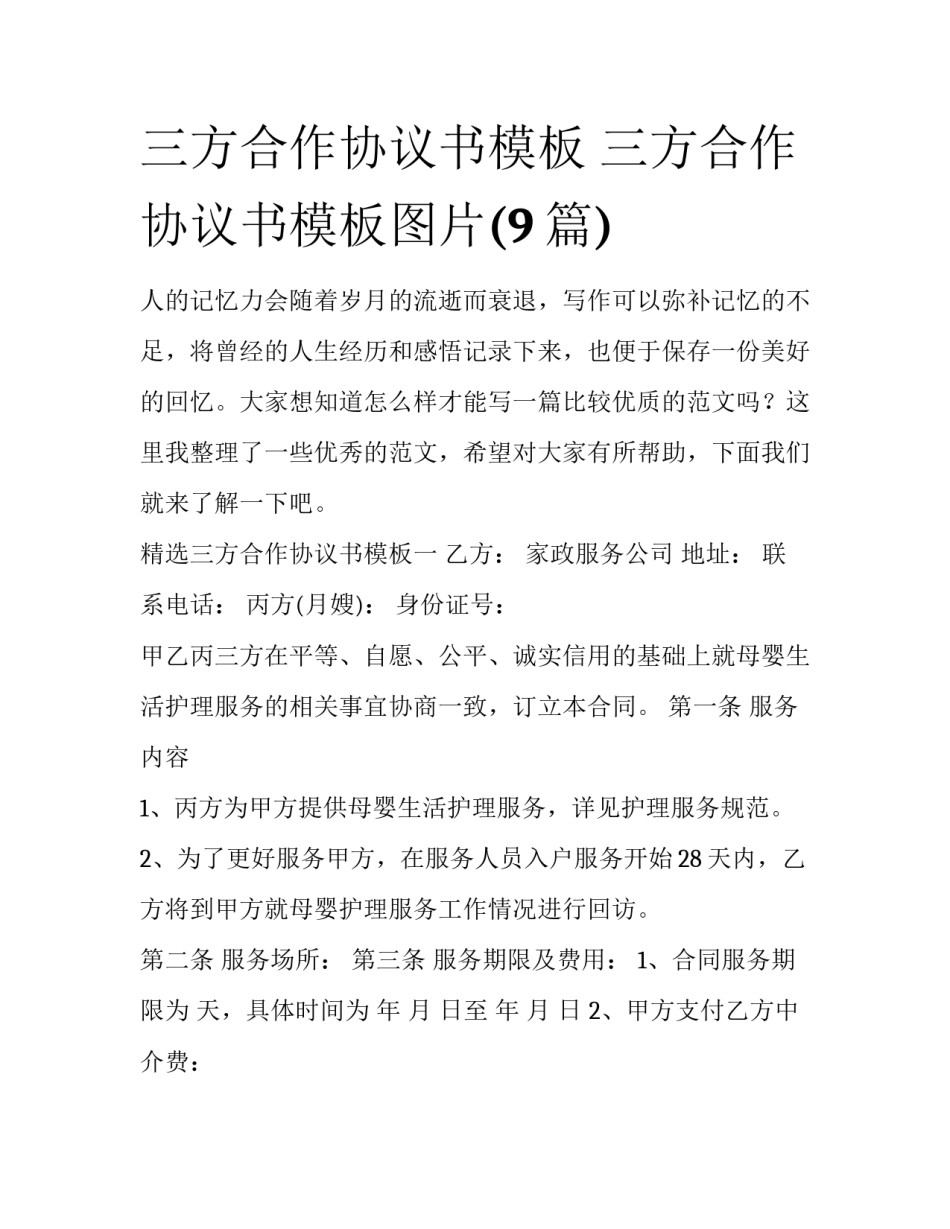 三方合作协议书模板 三方合作协议书模板图片(9 篇)

人的记忆力会随着岁月的流逝而衰退，写作可以弥补记忆的不足，将曾经的人生经历和感悟记录下来，也便于保存一份美好的回忆。大家想知道怎么样才能写一篇比较优质的范文吗？这里我整理了一些优秀的范文，希望对大家有所帮助，下面我们就来了解一下吧。

精选三方合作协议书模板一 乙方： 家政服务公司 地址： 联系电话： 丙方(月嫂)： 身份证号：

甲乙丙三方在平等、自愿、公平、诚实信用的基础上就母婴生活护理服务的相关事宜协商一致，订立本合同。 第一条 服务内容

1、丙方为甲方提供母婴生活护理服务，详见护理服务规范。

2、为了更好服务甲方，在服务人员入户服务开始 28 天内，乙方将到甲方就母婴护理服务工作情况进行回访。

第二条 服务场所： 第三条 服务期限及费用： 1、合同服务期限为 天，具体时间为 年 月 日至 年 月 日 2、甲方支付乙方中介费：